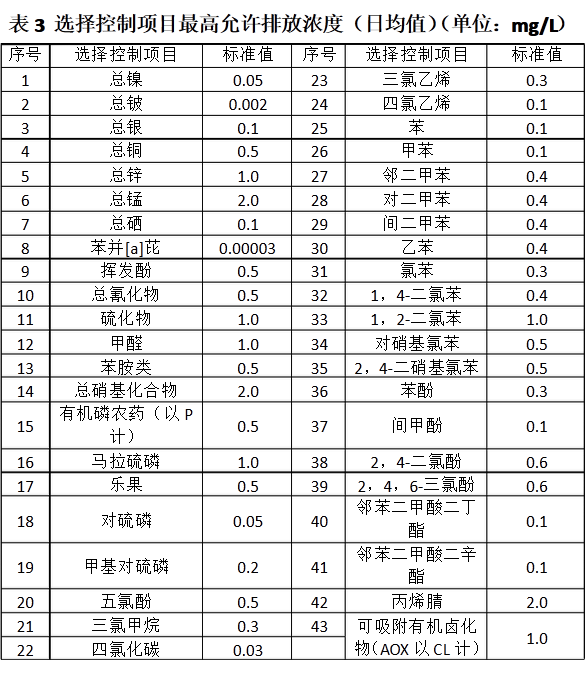 表 3 选择控制项目最高允许排放浓度（日均值）(单位：mg/L)

| 序号 | 选择控制项目 | 标准值 | 序号 | 选择控制项目 | 标准值 |
|---|---|---|---|---|---|
| 1 | 总镍 | 0.05 | 23 | 三氯乙烯 | 0.3 |
| 2 | 总铍 | 0.002 | 24 | 四氯乙烯 | 0.1 |
| 3 | 总银 | 0.1 | 25 | 苯 | 0.1 |
| 4 | 总铜 | 0.5 | 26 | 甲苯 | 0.1 |
| 5 | 总锌 | 1.0 | 27 | 邻二甲苯 | 0.4 |
| 6 | 总锰 | 2.0 | 28 | 对二甲苯 | 0.4 |
| 7 | 总硒 | 0.1 | 29 | 间二甲苯 | 0.4 |
| 8 | 苯并[a]芘 | 0.00003 | 30 | 乙苯 | 0.4 |
| 9 | 挥发酚 | 0.5 | 31 | 氯苯 | 0.3 |
| 10 | 总氰化物 | 0.5 | 32 | 1，4-二氯苯 | 0.4 |
| 11 | 硫化物 | 1.0 | 33 | 1，2-二氯苯 | 1.0 |
| 12 | 甲醛 | 1.0 | 34 | 对硝基氯苯 | 0.5 |
| 13 | 苯胺类 | 0.5 | 35 | 2，4-二硝基氯苯 | 0.5 |
| 14 | 总硝基化合物 | 2.0 | 36 | 苯酚 | 0.3 |
| 15 | 有机磷农药（以 P 计） | 0.5 | 37 | 间甲酚 | 0.1 |
| 16 | 马拉硫磷 | 1.0 | 38 | 2，4-二氯酚 | 0.6 |
| 17 | 乐果 | 0.5 | 39 | 2，4，6-三氯酚 | 0.6 |
| 18 | 对硫磷 | 0.05 | 40 | 邻苯二甲酸二丁酯 | 0.1 |
| 19 | 甲基对硫磷 | 0.2 | 41 | 邻苯二甲酸二辛酯 | 0.1 |
| 20 | 五氯酚 | 0.5 | 42 | 丙烯腈 | 2.0 |
| 21 | 三氯甲烷 | 0.3 | 43 | 可吸附有机卤化物（AOX 以 CL 计） | 1.0 |
| 22 | 四氯化碳 | 0.03 | | | |